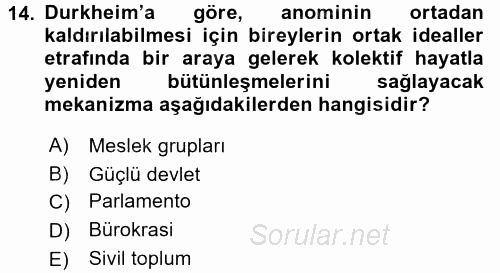 14. Durkheim'a göre, anominin ortadan kaldırılabilmesi için bireylerin ortak idealler etrafında bir araya gelerek kolektif hayatla yeniden bütünleşmelerini sağlayacak mekanizma aşağıdakilerden hangisidir?

A) Meslek grupları
B) Güçlü devlet
C) Parlamento
D) Bürokrasi
E) Sivil toplum

Sorular.net